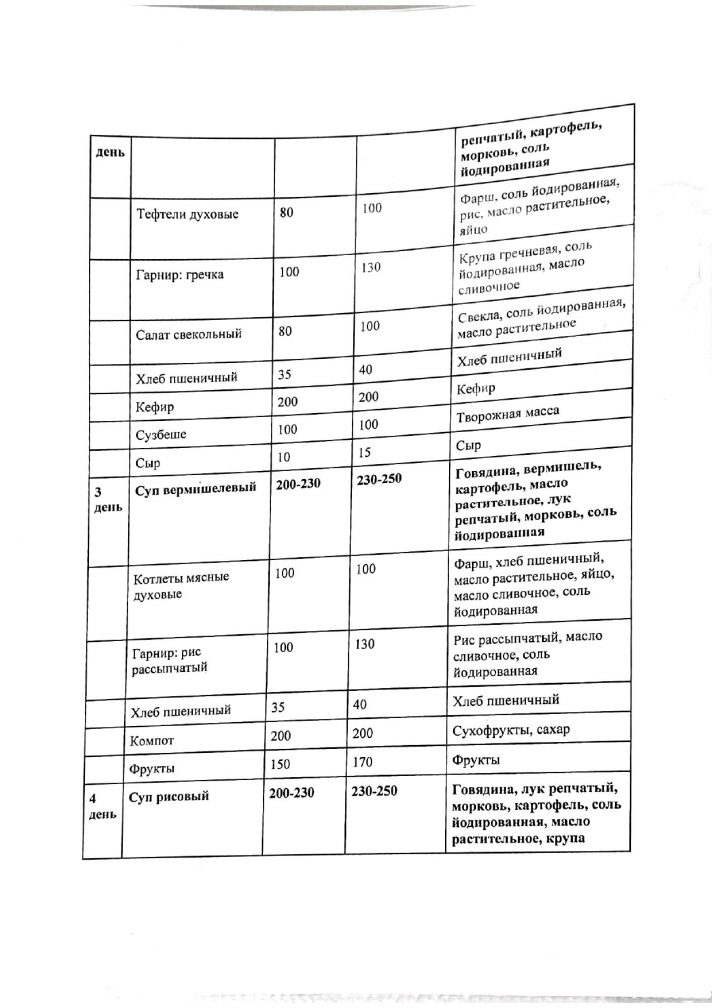 | день | | | | репчатый, картофель, морковь, соль йодированная |
|---|---|---|---|---|
| | Тефтели духовые | 80 | 100 | Фарш, соль йодированная, рис, масло растительное, яйцо |
| | Гарнир: гречка | 100 | 130 | Крупа гречневая, соль йодированная, масло сливочное |
| | Салат свекольный | 80 | 100 | Свекла, соль йодированная, масло растительное |
| | Хлеб пшеничный | 35 | 40 | Хлеб пшеничный |
| | Кефир | 200 | 200 | Кефир |
| | Сузбеше | 100 | 100 | Творожная масса |
| | Сыр | 10 | 15 | Сыр |
| 3 день | Суп вермишелевый | 200-230 | 230-250 | Говядина, вермишель, картофель, масло растительное, лук репчатый, морковь, соль йодированная |
| | Котлеты мясные духовые | 100 | 100 | Фарш, хлеб пшеничный, масло растительное, яйцо, масло сливочное, соль йодированная |
| | Гарнир: рис рассыпчатый | 100 | 130 | Рис рассыпчатый, масло сливочное, соль йодированная |
| | Хлеб пшеничный | 35 | 40 | Хлеб пшеничный |
| | Компот | 200 | 200 | Сухофрукты, сахар |
| | Фрукты | 150 | 170 | Фрукты |
| 4 день | Суп рисовый | 200-230 | 230-250 | Говядина, лук репчатый, морковь, картофель, соль йодированная, масло растительное, крупа |